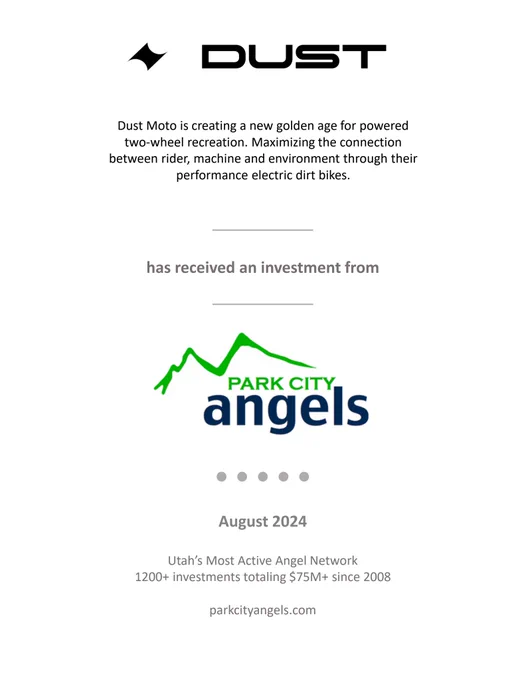 DUST

Dust Moto is creating a new golden age for powered two-wheel recreation. Maximizing the connection between rider, machine and environment through their performance electric dirt bikes.

has received an investment from

PARK CITY
angels

August 2024

Utah's Most Active Angel Network
1200+ investments totaling \$75M+ since 2008

parkcityangels.com